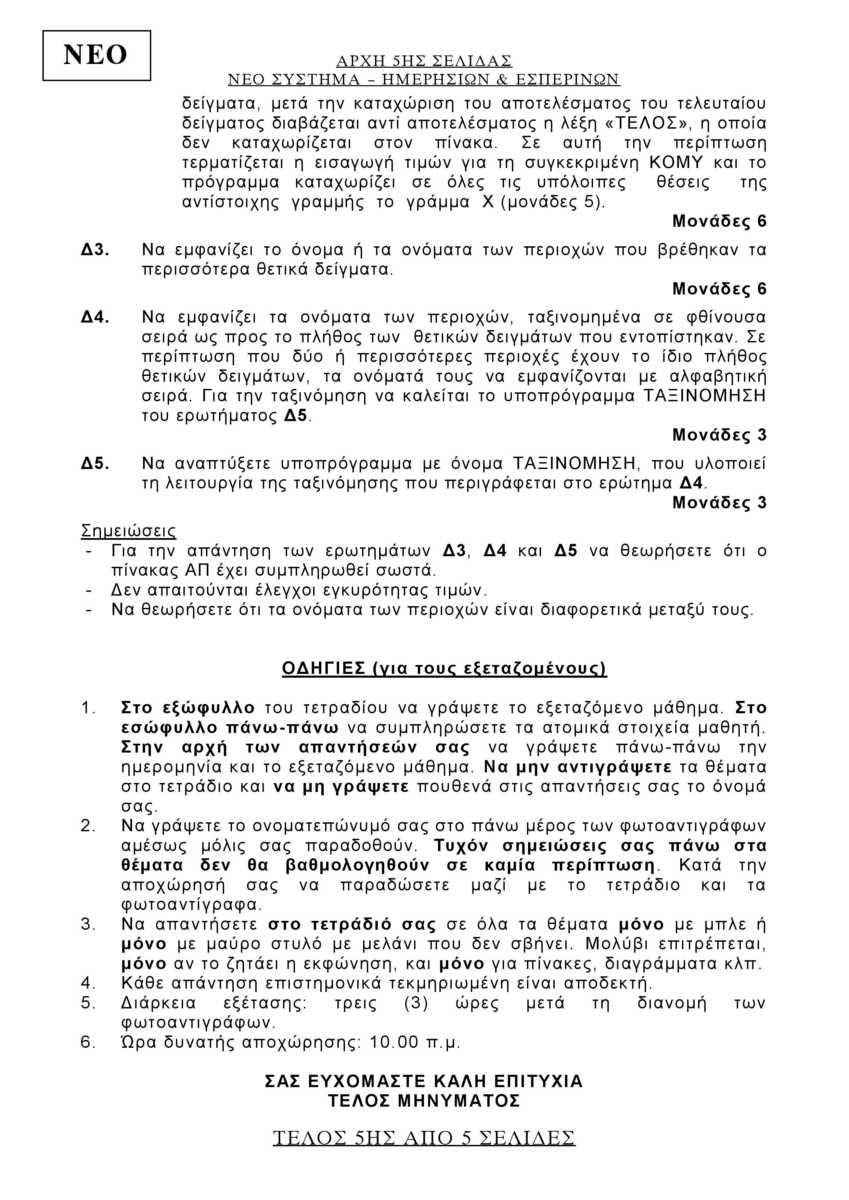 ΝΕΟ

ΑΡΧΗ 5ΗΣ ΣΕΛΙΔΑΣ
ΝΕΟ ΣΥΣΤΗΜΑ – ΗΜΕΡΗΣΙΩΝ & ΕΣΠΕΡΙΝΩΝ

δείγματα, μετά την καταχώριση του αποτελέσματος του τελευταίου δείγματος διαβάζεται αντί αποτελέσματος η λέξη «ΤΕΛΟΣ», η οποία δεν καταχωρίζεται στον πίνακα. Σε αυτή την περίπτωση τερματίζεται η εισαγωγή τιμών για τη συγκεκριμένη ΚΟΜΥ και το πρόγραμμα καταχωρίζει σε όλες τις υπόλοιπες θέσεις της αντίστοιχης γραμμής το γράμμα Χ (μονάδες 5).

Μονάδες 6

Δ3. Να εμφανίζει το όνομα ή τα ονόματα των περιοχών που βρέθηκαν τα περισσότερα θετικά δείγματα.

Μονάδες 6

Δ4. Να εμφανίζει τα ονόματα των περιοχών, ταξινομημένα σε φθίνουσα σειρά ως προς το πλήθος των θετικών δειγμάτων που εντοπίστηκαν. Σε περίπτωση που δύο ή περισσότερες περιοχές έχουν το ίδιο πλήθος θετικών δειγμάτων, τα ονόματά τους να εμφανίζονται με αλφαβητική σειρά. Για την ταξινόμηση να καλείται το υποπρόγραμμα ΤΑΞΙΝΟΜΗΣΗ του ερωτήματος Δ5.

Μονάδες 3

Δ5. Να αναπτύξετε υποπρόγραμμα με όνομα ΤΑΞΙΝΟΜΗΣΗ, που υλοποιεί τη λειτουργία της ταξινόμησης που περιγράφεται στο ερώτημα Δ4.

Μονάδες 3

Σημειώσεις
- Για την απάντηση των ερωτημάτων Δ3, Δ4 και Δ5 να θεωρήσετε ότι ο πίνακας ΑΠ έχει συμπληρωθεί σωστά.
- Δεν απαιτούνται έλεγχοι εγκυρότητας τιμών.
- Να θεωρήσετε ότι τα ονόματα των περιοχών είναι διαφορετικά μεταξύ τους.

ΟΔΗΓΙΕΣ (για τους εξεταζομένους)

1. Στο εξώφυλλο του τετραδίου να γράψετε το εξεταζόμενο μάθημα. Στο εσώφυλλο πάνω-πάνω να συμπληρώσετε τα ατομικά στοιχεία μαθητή. Στην αρχή των απαντήσεών σας να γράψετε πάνω-πάνω την ημερομηνία και το εξεταζόμενο μάθημα. Να μην αντιγράψετε τα θέματα στο τετράδιο και να μη γράψετε πουθενά στις απαντήσεις σας το όνομά σας.
2. Να γράψετε το ονοματεπώνυμό σας στο πάνω μέρος των φωτοαντιγράφων αμέσως μόλις σας παραδοθούν. Τυχόν σημειώσεις σας πάνω στα θέματα δεν θα βαθμολογηθούν σε καμία περίπτωση. Κατά την αποχώρησή σας να παραδώσετε μαζί με το τετράδιο και τα φωτοαντίγραφα.
3. Να απαντήσετε στο τετράδιό σας σε όλα τα θέματα μόνο με μπλε ή μόνο με μαύρο στυλό με μελάνι που δεν σβήνει. Μολύβι επιτρέπεται, μόνο αν το ζητάει η εκφώνηση, και μόνο για πίνακες, διαγράμματα κλπ.
4. Κάθε απάντηση επιστημονικά τεκμηριωμένη είναι αποδεκτή.
5. Διάρκεια εξέτασης: τρεις (3) ώρες μετά τη διανομή των φωτοαντιγράφων.
6. Ώρα δυνατής αποχώρησης: 10.00 π.μ.

ΣΑΣ ΕΥΧΟΜΑΣΤΕ ΚΑΛΗ ΕΠΙΤΥΧΙΑ
ΤΕΛΟΣ ΜΗΝΥΜΑΤΟΣ

ΤΕΛΟΣ 5ΗΣ ΑΠΟ 5 ΣΕΛΙΔΕΣ